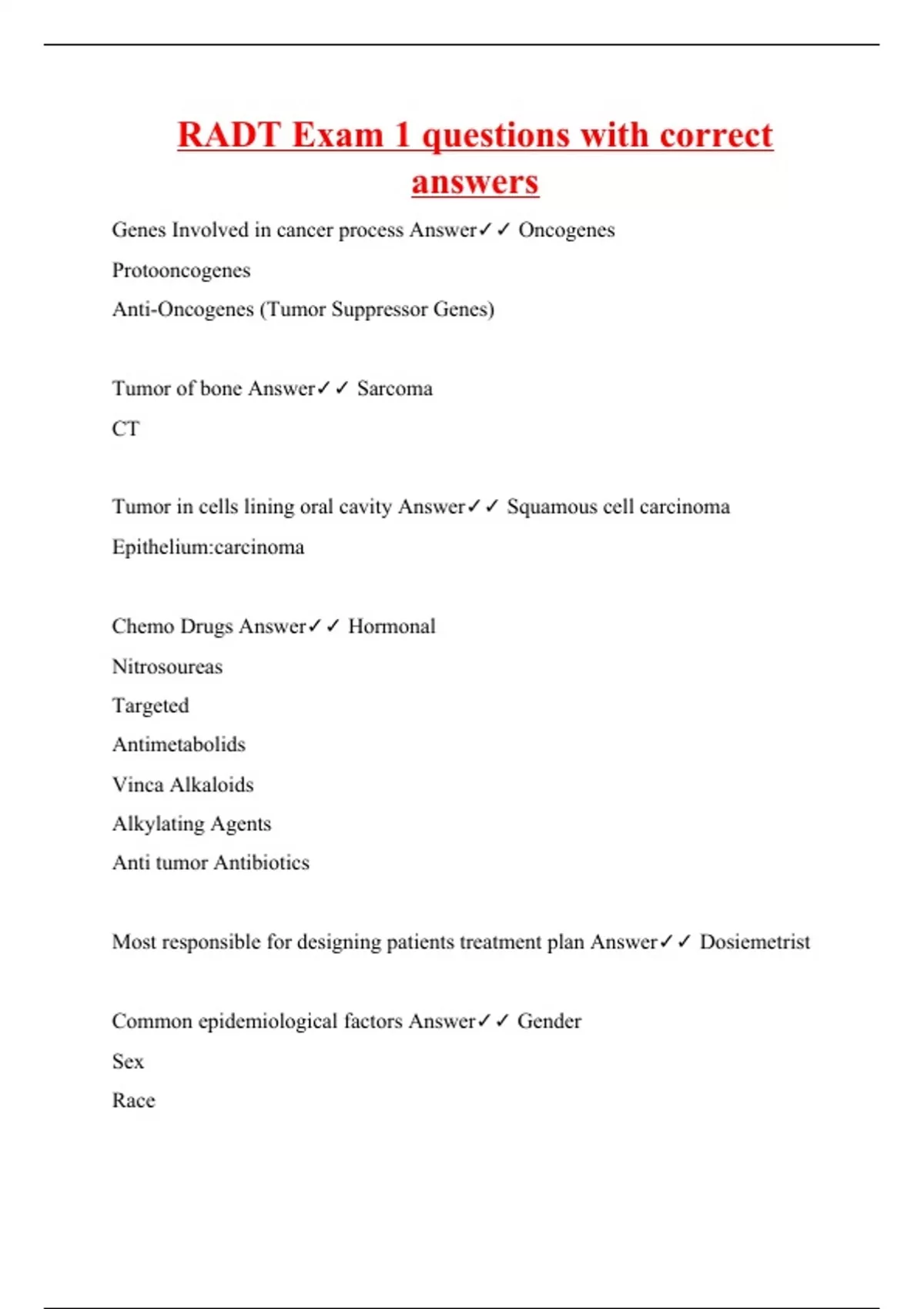 RADT Exam 1 questions with correct answers

Genes Involved in cancer process Answer✓✓ Oncogenes

Protooncogenes

Anti-Oncogenes (Tumor Suppressor Genes)

Tumor of bone Answer✓✓ Sarcoma

CT

Tumor in cells lining oral cavity Answer✓✓ Squamous cell carcinoma

Epithelium:carcinoma

Chemo Drugs Answer✓✓ Hormonal

Nitrosoureas

Targeted

Antimetabolids

Vinca Alkaloids

Alkylating Agents

Anti tumor Antibiotics

Most responsible for designing patients treatment plan Answer✓✓ Dosiemetrist

Common epidemiological factors Answer✓✓ Gender

Sex

Race